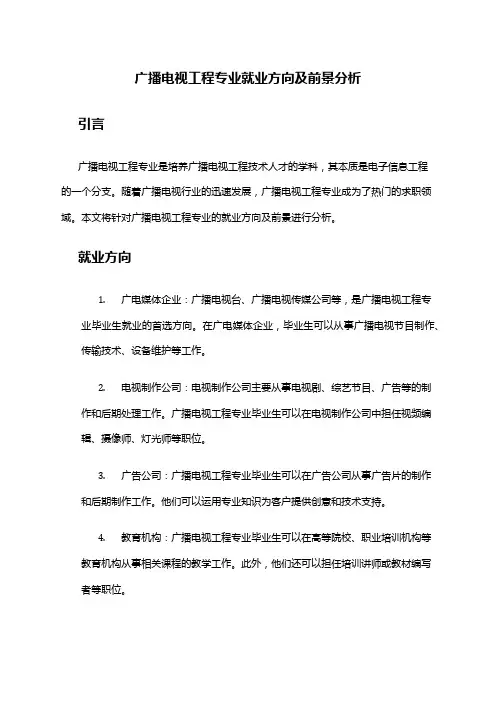 广播电视工程专业就业方向及前景分析

引言

广播电视工程专业是培养广播电视工程技术人才的学科，其本质是电子信息工程的一个分支。随着广播电视行业的迅速发展，广播电视工程专业成为了热门的求职领域。本文将针对广播电视工程专业的就业方向及前景进行分析。

就业方向

1. 广电媒体企业：广播电视台、广播电视传媒公司等，是广播电视工程专业毕业生就业的首选方向。在广电媒体企业，毕业生可以从事广播电视节目制作、传输技术、设备维护等工作。

2. 电视制作公司：电视制作公司主要从事电视剧、综艺节目、广告等的制作和后期处理工作。广播电视工程专业毕业生可以在电视制作公司中担任视频编辑、摄像师、灯光师等职位。

3. 广告公司：广播电视工程专业毕业生可以在广告公司从事广告片的制作和后期制作工作。他们可以运用专业知识为客户提供创意和技术支持。

4. 教育机构：广播电视工程专业毕业生可以在高等院校、职业培训机构等教育机构从事相关课程的教学工作。此外，他们还可以担任培训讲师或教材编写者等职位。